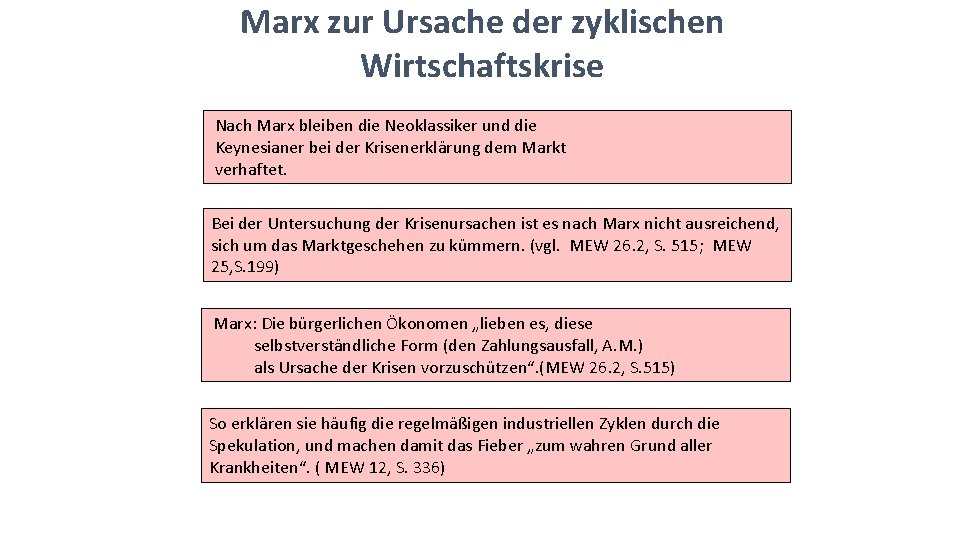 Marx zur Ursache der zyklischen Wirtschaftskrise

Nach Marx bleiben die Neoklassiker und die Keynesianer bei der Krisenerklärung dem Markt verhaftet.

Bei der Untersuchung der Krisenursachen ist es nach Marx nicht ausreichend, sich um das Marktgeschehen zu kümmern. (vgl. MEW 26.2, S. 515; MEW 25,S.199)

Marx: Die bürgerlichen Ökonomen „lieben es, diese selbstverständliche Form (den Zahlungsausfall, A.M.) als Ursache der Krisen vorzuschützen“.(MEW 26.2, S.515)

So erklären sie häufig die regelmäßigen industriellen Zyklen durch die Spekulation, und machen damit das Fieber „zum wahren Grund aller Krankheiten“. ( MEW 12, S. 336)